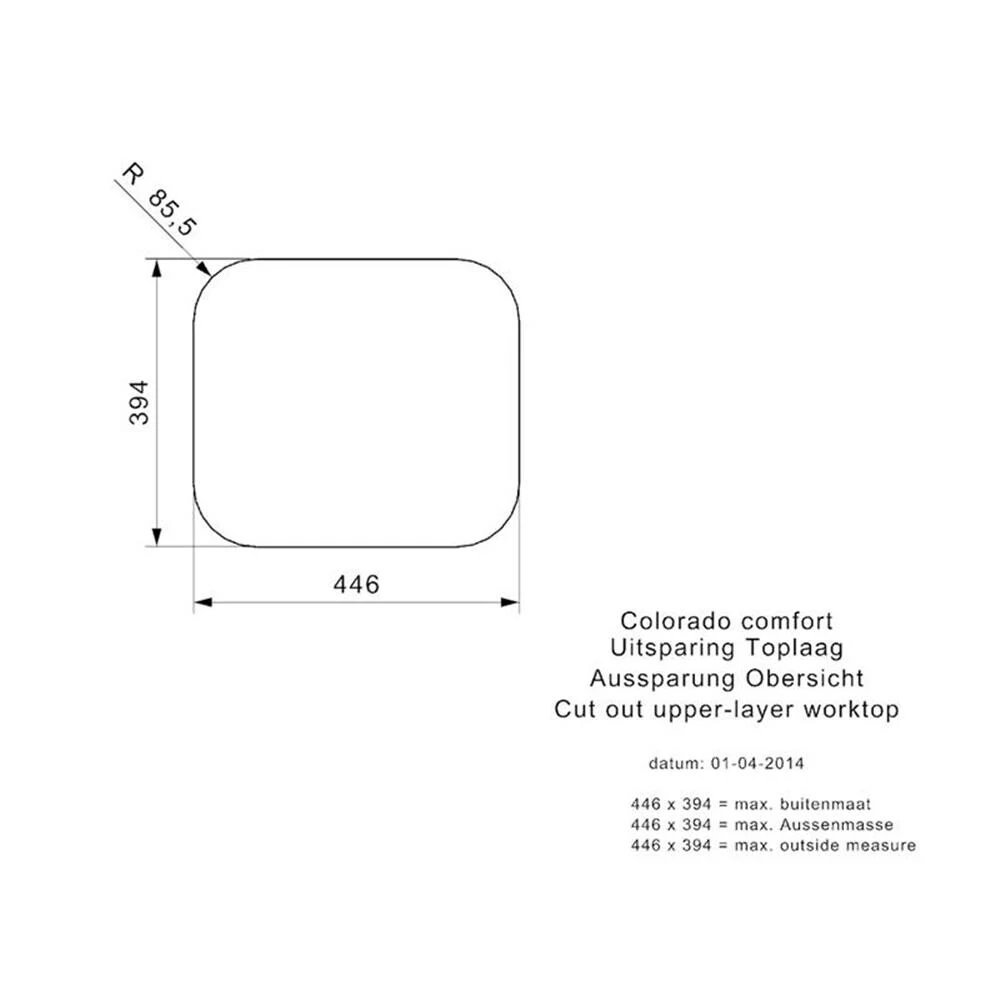 R 85,5

394

446

Colorado comfort
Uitsparing Toplaag
Aussparung Obersicht
Cut out upper-layer worktop

datum: 01-04-2014

446 x 394 = max. buitenmaat
446 x 394 = max. Aussenmasse
446 x 394 = max. outside measure